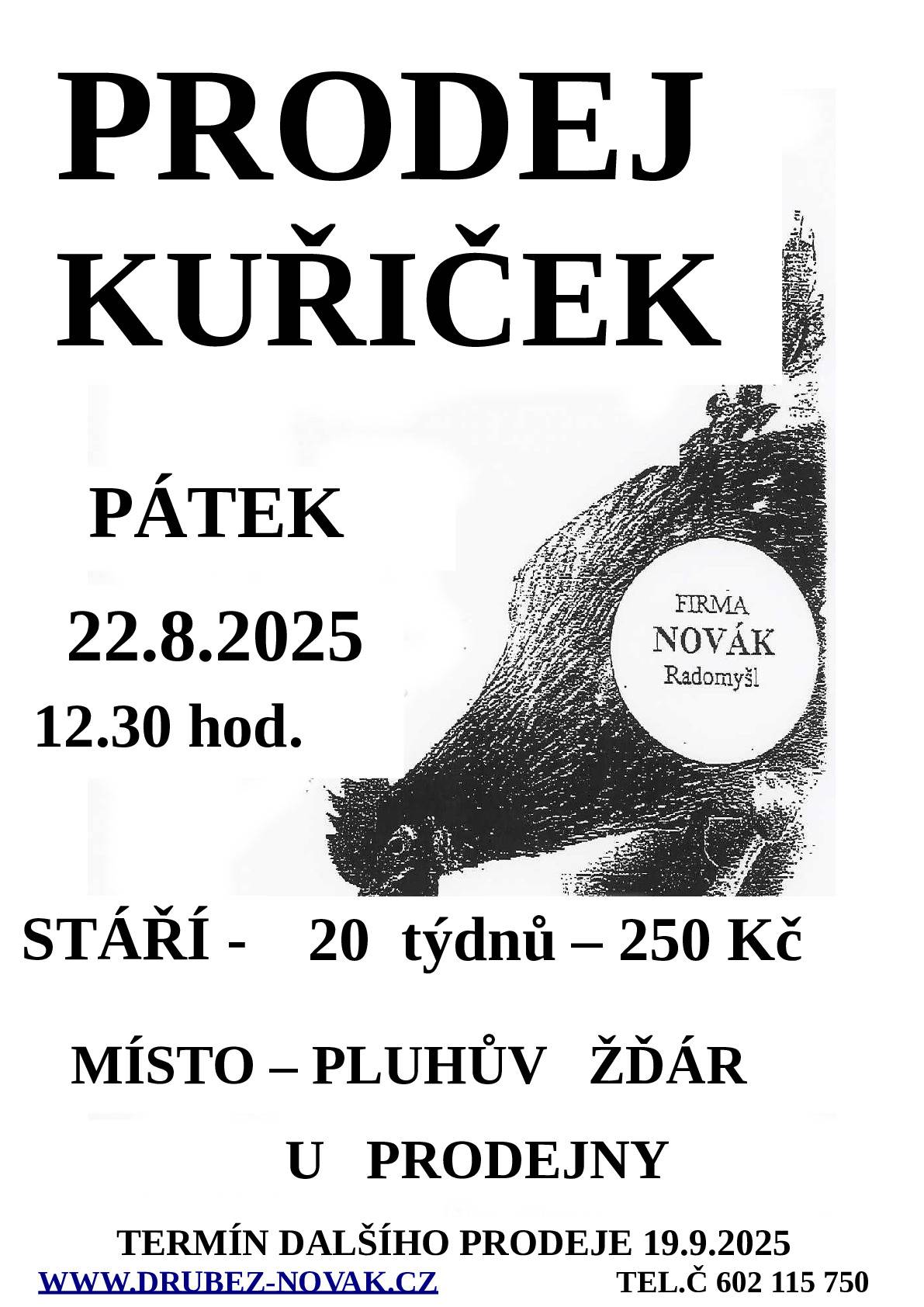 PRODEJ KUŘIČEK

PÁTEK

22.8.2025

12.30 hod.

FIRMA
NOVÁK
Radomyšl

STÁŘÍ - 20 týdnů – 250 Kč

MÍSTO – PLUHŮV ŽĎÁR

U PRODEJNY

TERMÍN DALŠÍHO PRODEJE 19.9.2025

WWW.DRUBEZ-NOVAK.CZ TEL.Č 602 115 750